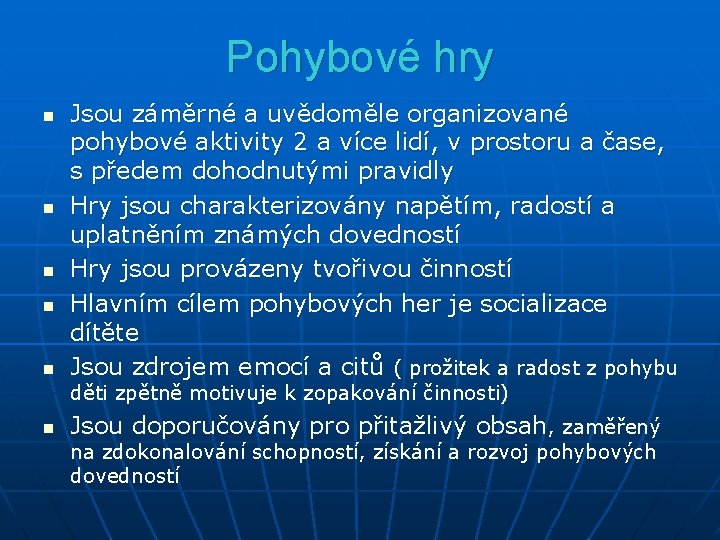 Pohybové hry

- Jsou záměrné a uvědoměle organizované pohybové aktivity 2 a více lidí, v prostoru a čase, s předem dohodnutými pravidly
- Hry jsou charakterizovány napětím, radostí a uplatněním známých dovedností
- Hry jsou provázeny tvořivou činností
- Hlavním cílem pohybových her je socializace dítěte
- Jsou zdrojem emocí a citů ( prožitek a radost z pohybu děti zpětně motivuje k zopakování činnosti)
- Jsou doporučovány pro přitažlivý obsah, zaměřený na zdokonalování schopností, získání a rozvoj pohybových dovedností